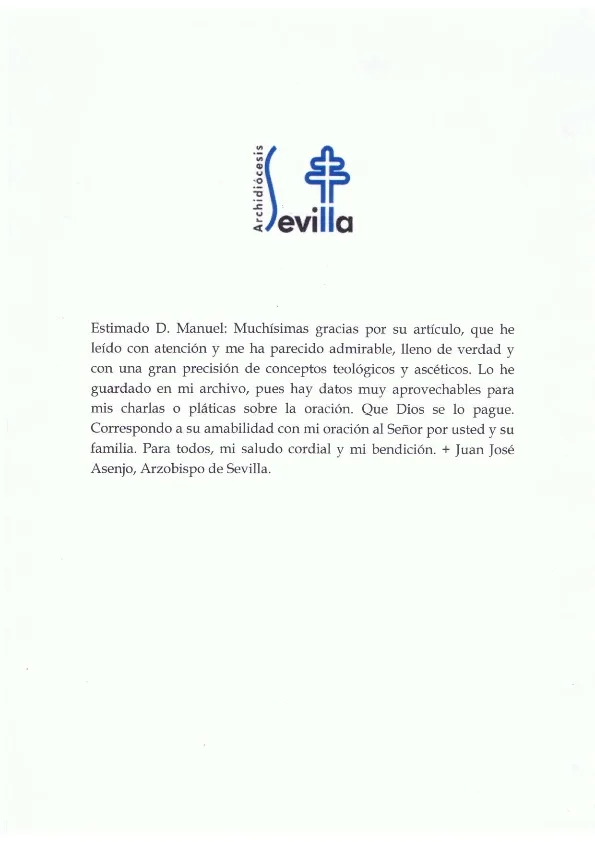 Archidiócesis
Sevilla

Estimado D. Manuel: Muchísimas gracias por su artículo, que he leído con atención y me ha parecido admirable, lleno de verdad y con una gran precisión de conceptos teológicos y ascéticos. Lo he guardado en mi archivo, pues hay datos muy aprovechables para mis charlas o pláticas sobre la oración. Que Dios se lo pague. Correspondo a su amabilidad con mi oración al Señor por usted y su familia. Para todos, mi saludo cordial y mi bendición. + Juan José Asenjo, Arzobispo de Sevilla.